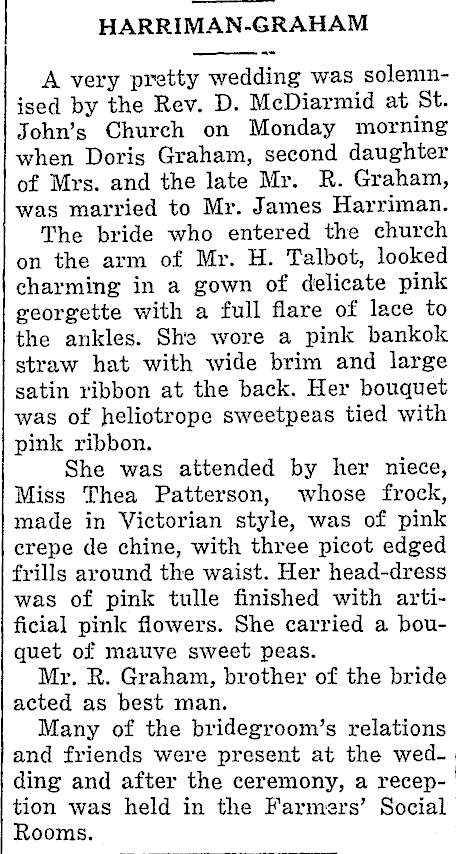 HARRIMAN-GRAHAM

A very pretty wedding was solemnised by the Rev. D. McDiarmid at St. John's Church on Monday morning when Doris Graham, second daughter of Mrs. and the late Mr. R. Graham, was married to Mr. James Harriman.

The bride who entered the church on the arm of Mr. H. Talbot, looked charming in a gown of delicate pink georgette with a full flare of lace to the ankles. She wore a pink bankok straw hat with wide brim and large satin ribbon at the back. Her bouquet was of heliotrope sweetpeas tied with pink ribbon.

She was attended by her niece, Miss Thea Patterson, whose frock, made in Victorian style, was of pink crepe de chine, with three picot edged frills around the waist. Her head-dress was of pink tulle finished with artificial pink flowers. She carried a bouquet of mauve sweet peas.

Mr. R. Graham, brother of the bride acted as best man.

Many of the bridegroom's relations and friends were present at the wedding and after the ceremony, a reception was held in the Farmers' Social Rooms.